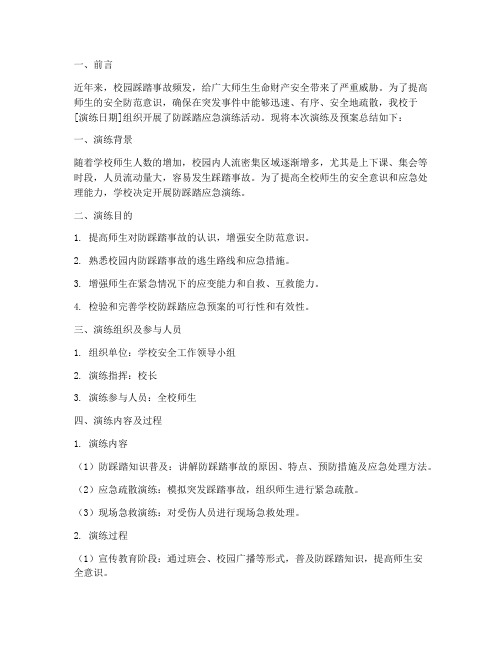 一、前言

近年来，校园踩踏事故频发，给广大师生生命财产安全带来了严重威胁。为了提高师生的安全防范意识，确保在突发事件中能够迅速、有序、安全地疏散，我校于[演练日期]组织开展了防踩踏应急演练活动。现将本次演练及预案总结如下：

一、演练背景

随着学校师生人数的增加，校园内人流密集区域逐渐增多，尤其是上下课、集会等时段，人员流动量大，容易发生踩踏事故。为了提高全校师生的安全意识和应急处理能力，学校决定开展防踩踏应急演练。

二、演练目的

1. 提高师生对防踩踏事故的认识，增强安全防范意识。

2. 熟悉校园内防踩踏事故的逃生路线和应急措施。

3. 增强师生在紧急情况下的应变能力和自救、互救能力。

4. 检验和完善学校防踩踏应急预案的可行性和有效性。

三、演练组织及参与人员

1. 组织单位：学校安全工作领导小组

2. 演练指挥：校长

3. 演练参与人员：全校师生

四、演练内容及过程

1. 演练内容

（1）防踩踏知识普及：讲解防踩踏事故的原因、特点、预防措施及应急处理方法。

（2）应急疏散演练：模拟突发踩踏事故，组织师生进行紧急疏散。

（3）现场急救演练：对受伤人员进行现场急救处理。

2. 演练过程

（1）宣传教育阶段：通过班会、校园广播等形式，普及防踩踏知识，提高师生安全意识。